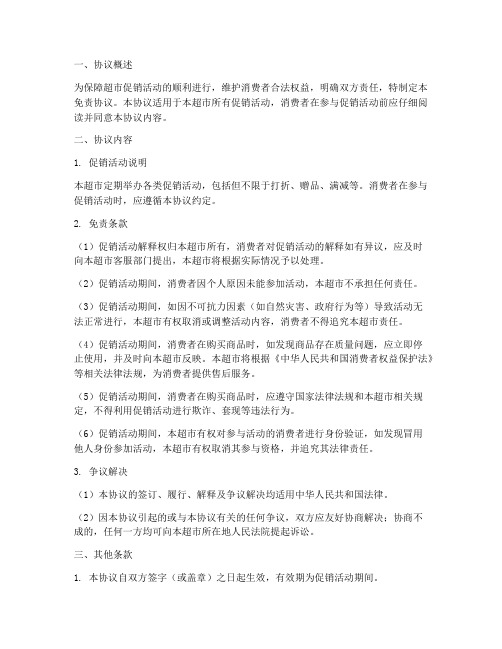 一、协议概述

为保障超市促销活动的顺利进行，维护消费者合法权益，明确双方责任，特制定本免责协议。本协议适用于本超市所有促销活动，消费者在参与促销活动前应仔细阅读并同意本协议内容。

二、协议内容

1. 促销活动说明

本超市定期举办各类促销活动，包括但不限于打折、赠品、满减等。消费者在参与促销活动时，应遵循本协议约定。

2. 免责条款

（1）促销活动解释权归本超市所有，消费者对促销活动的解释如有异议，应及时向本超市客服部门提出，本超市将根据实际情况予以处理。

（2）促销活动期间，消费者因个人原因未能参加活动，本超市不承担任何责任。

（3）促销活动期间，如因不可抗力因素（如自然灾害、政府行为等）导致活动无法正常进行，本超市有权取消或调整活动内容，消费者不得追究本超市责任。

（4）促销活动期间，消费者在购买商品时，如发现商品存在质量问题，应立即停止使用，并及时向本超市反映。本超市将根据《中华人民共和国消费者权益保护法》等相关法律法规，为消费者提供售后服务。

（5）促销活动期间，消费者在购买商品时，应遵守国家法律法规和本超市相关规定，不得利用促销活动进行欺诈、套现等违法行为。

（6）促销活动期间，本超市有权对参与活动的消费者进行身份验证，如发现冒用他人身份参加活动，本超市有权取消其参与资格，并追究其法律责任。

3. 争议解决

（1）本协议的签订、履行、解释及争议解决均适用中华人民共和国法律。

（2）因本协议引起的或与本协议有关的任何争议，双方应友好协商解决；协商不成的，任何一方均可向本超市所在地人民法院提起诉讼。

三、其他条款

1. 本协议自双方签字（或盖章）之日起生效，有效期为促销活动期间。